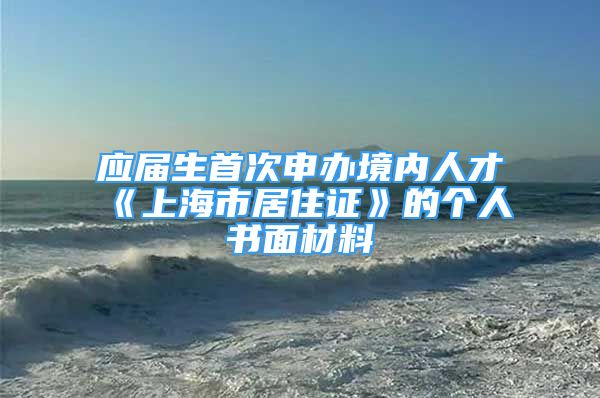 应届生首次申办境内人才《上海市居住证》的个人书面材料